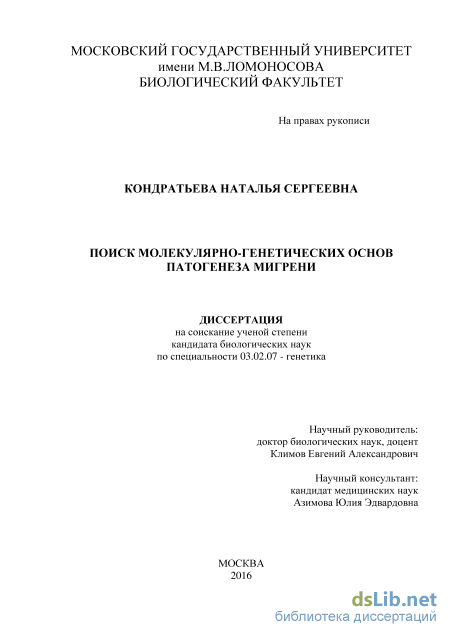 МОСКОВСКИЙ ГОСУДАРСТВЕННЫЙ УНИВЕРСИТЕТ
имени М.В.ЛОМОНОСОВА
БИОЛОГИЧЕСКИЙ ФАКУЛЬТЕТ

На правах рукописи

КОНДРАТЬЕВА НАТАЛЬЯ СЕРГЕЕВНА

ПОИСК МОЛЕКУЛЯРНО-ГЕНЕТИЧЕСКИХ ОСНОВ
ПАТОГЕНЕЗА МИГРЕНИ

ДИССЕРТАЦИЯ
на соискание ученой степени
кандидата биологических наук
по специальности 03.02.07 - генетика

Научный руководитель:
доктор биологических наук, доцент
Климов Евгений Александрович

Научный консультант:
кандидат медицинских наук
Азимова Юлия Эдвардовна

МОСКВА
2016

dsLib.net
библиотека диссертаций